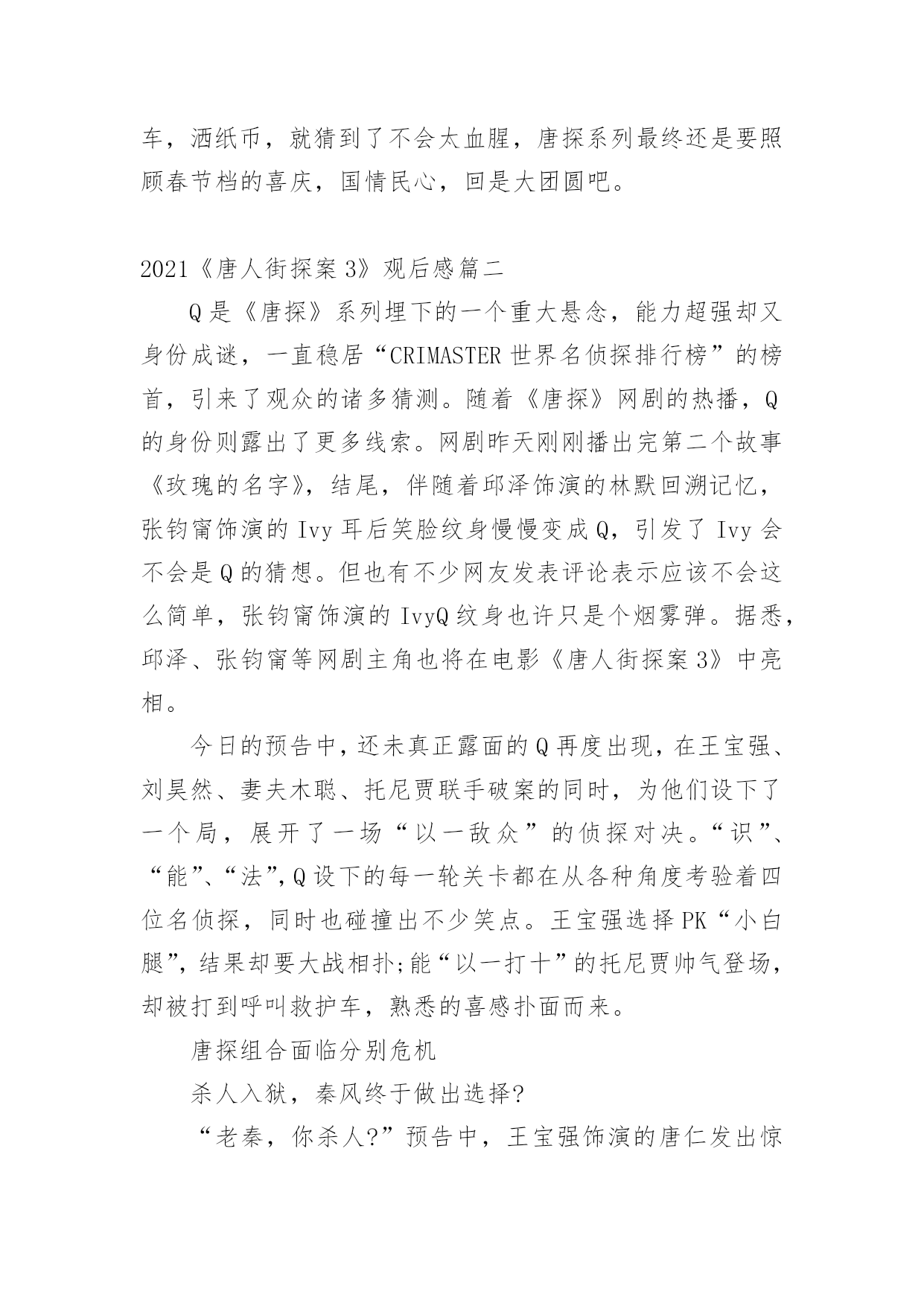 车，洒纸币，就猜到了不会太血腥，唐探系列最终还是要照顾春节档的喜庆，国情民心，回是大团圆吧。

2021《唐人街探案 3》观后感篇二

Q 是《唐探》系列埋下的一个重大悬念，能力超强却又身份成谜，一直稳居“CRIMASTER 世界名侦探排行榜”的榜首，引来了观众的诸多猜测。随着《唐探》网剧的热播，Q 的身份则露出了更多线索。网剧昨天刚刚播出完第二个故事《玫瑰的名字》，结尾，伴随着邱泽饰演的林默回溯记忆，张钧甯饰演的 Ivy 耳后笑脸纹身慢慢变成 Q，引发了 Ivy 会不会是 Q 的猜想。但也有不少网友发表评论表示应该不会这么简单，张钧甯饰演的 IvyQ 纹身也许只是个烟雾弹。据悉，邱泽、张钧甯等网剧主角也将在电影《唐人街探案 3》中亮相。

今日的预告中，还未真正露面的 Q 再度出现，在王宝强、刘昊然、妻夫木聪、托尼贾联手破案的同时，为他们设下了一个局，展开了一场“以一敌众”的侦探对决。“识”、“能”、“法”，Q 设下的每一轮关卡都在从各种角度考验着四位名侦探，同时也碰撞出不少笑点。王宝强选择 PK“小白腿”，结果却要大战相扑;能“以一打十”的托尼贾帅气登场，却被打到呼叫救护车，熟悉的喜感扑面而来。

唐探组合面临分别危机

杀人入狱，秦风终于做出选择?

“老秦，你杀人?”预告中，王宝强饰演的唐仁发出惊